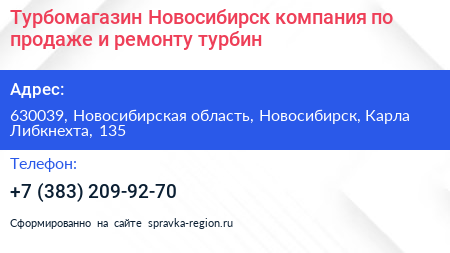 Турбомагазин Новосибирск компания по продаже и ремонту турбин

Адрес:

630039, Новосибирская область, Новосибирск, Карла Либкнехта, 135

Телефон:

+7 (383) 209-92-70

Сформированно на сайте spravka-region.ru